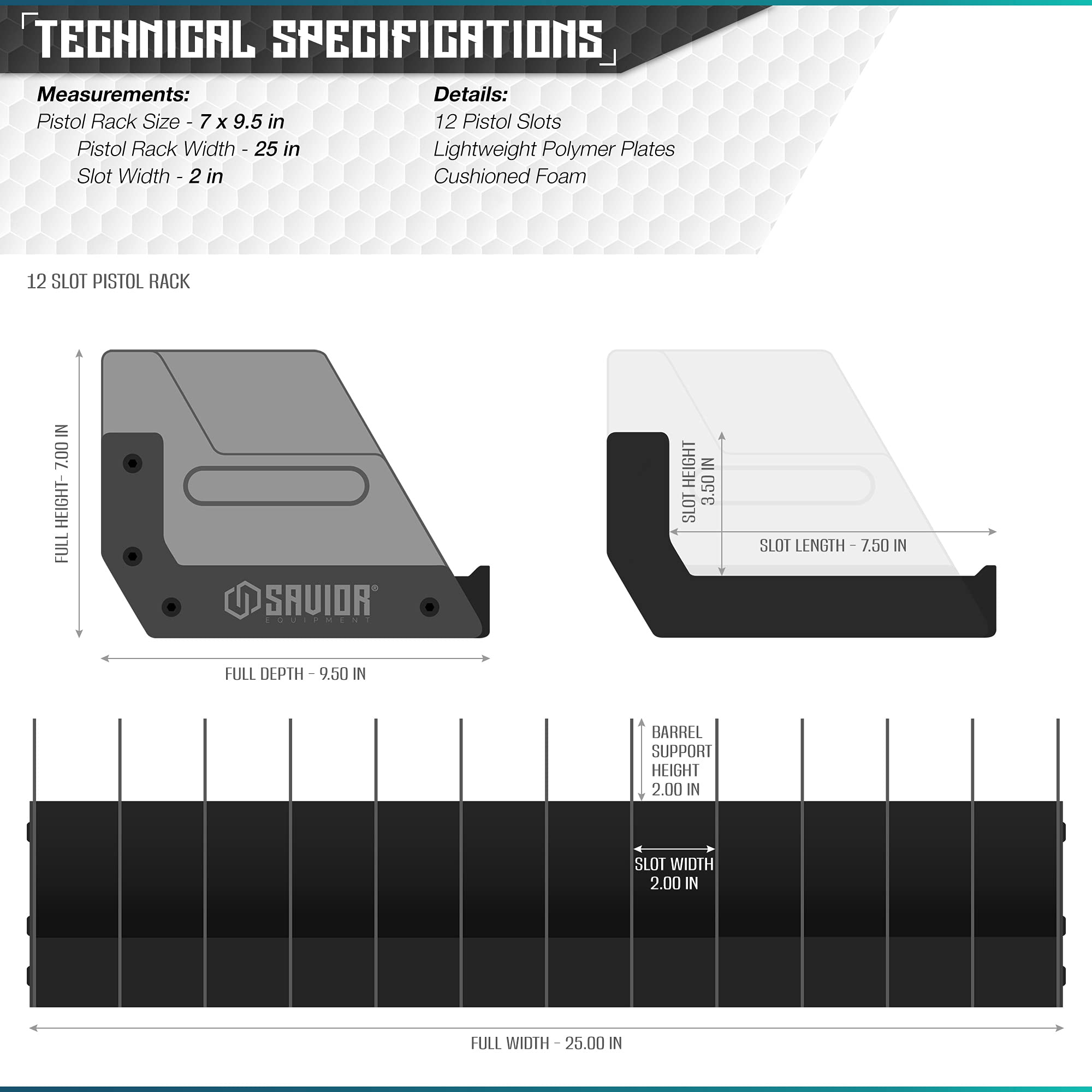 TECHNICAL SPECIFICATIONS

Measurements:
Pistol Rack Size - 7 x 9.5 in
Pistol Rack Width - 25 in
Slot Width - 2 in

Details:
12 Pistol Slots
Lightweight Polymer Plates
Cushioned Foam

12 SLOT PISTOL RACK

FULL HEIGHT- 7.00 IN

SAVIOR® EQUIPMENT

FULL DEPTH - 9.50 IN

SLOT HEIGHT 3.50 IN

SLOT LENGTH - 7.50 IN

BARREL SUPPORT HEIGHT 2.00 IN

SLOT WIDTH 2.00 IN

FULL WIDTH - 25.00 IN